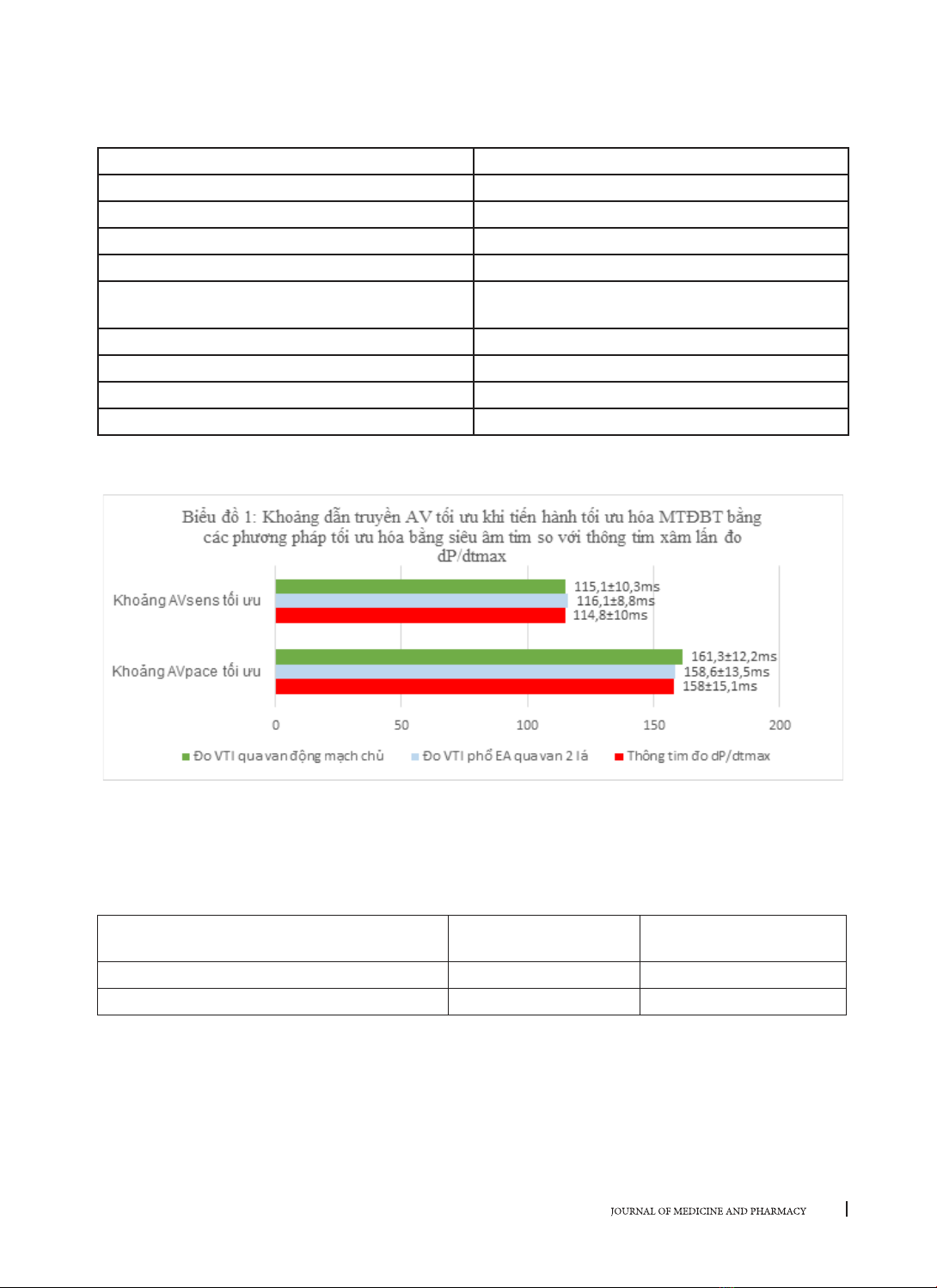 Biểu đồ 1: Khoảng dẫn truyền AV tối ưu khi tiến hành tối ưu hóa MTĐBT bằng các phương pháp tối ưu hóa bằng siêu âm tim so với thông tim xâm lấn đo dP/dtmax

Khoảng AVsens tối ưu

115,1±10,3ms
116,1±8,8ms
114,8±10ms

Khoảng AVpace tối ưu

161,3±12,2ms
158,6±13,5ms
158±15,1ms

0 50 100 150 200

Đo VTI qua van động mạch chủ
Đo VTI phổ EA qua van 2 lá
Thông tim đo dP/dtmax

JOURNAL OF MEDICINE AND PHARMACY